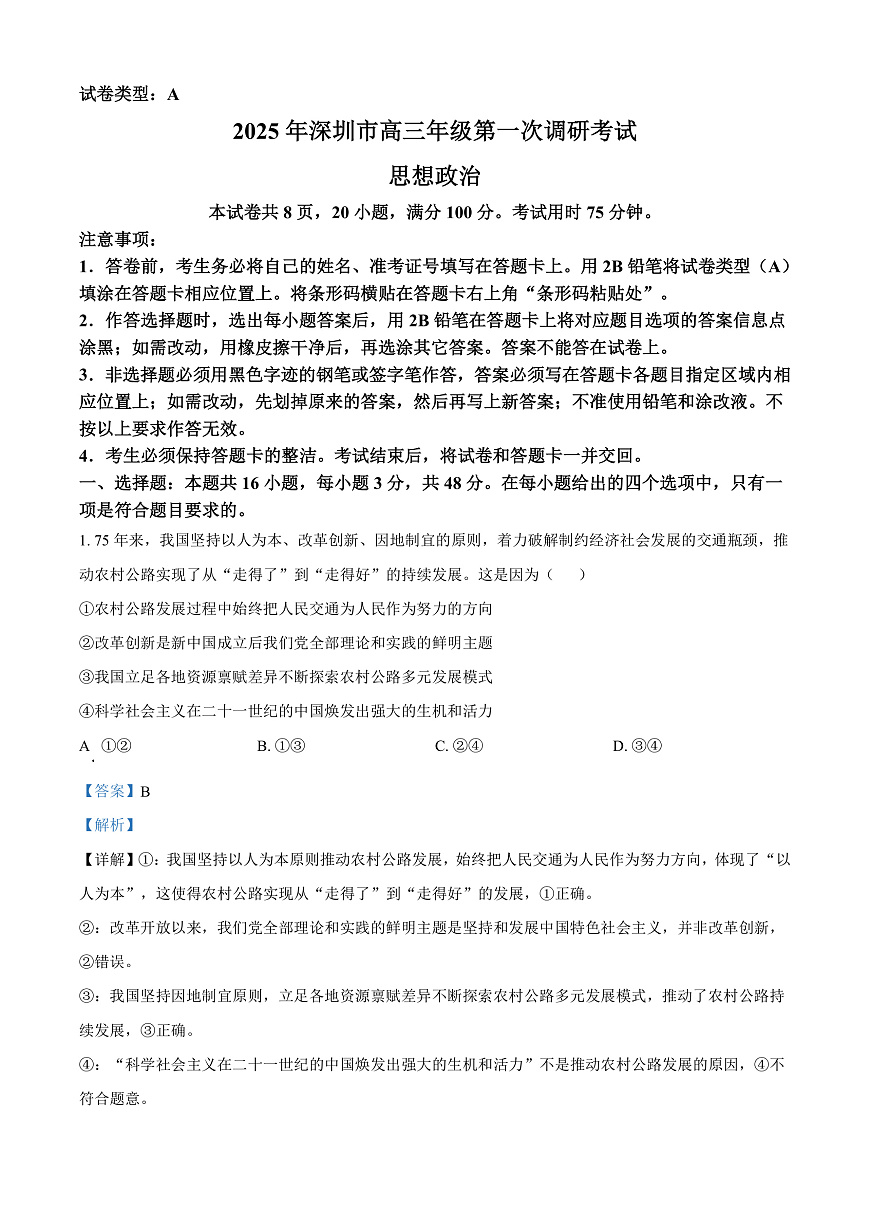 试卷类型：A

2025 年深圳市高三年级第一次调研考试

思想政治

本试卷共 8 页，20 小题，满分 100 分。考试用时 75 分钟。

注意事项：

1．答卷前，考生务必将自己的姓名、准考证号填写在答题卡上。用 2B 铅笔将试卷类型（A）填涂在答题卡相应位置上。将条形码横贴在答题卡右上角“条形码粘贴处”。

2．作答选择题时，选出每小题答案后，用 2B 铅笔在答题卡上将对应题目选项的答案信息点涂黑；如需改动，用橡皮擦干净后，再选涂其它答案。答案不能答在试卷上。

3．非选择题必须用黑色字迹的钢笔或签字笔作答，答案必须写在答题卡各题目指定区域内相应位置上；如需改动，先划掉原来的答案，然后再写上新答案；不准使用铅笔和涂改液。不按以上要求作答无效。

4．考生必须保持答题卡的整洁。考试结束后，将试卷和答题卡一并交回。

一、选择题：本题共 16 小题，每小题 3 分，共 48 分。在每小题给出的四个选项中，只有一项是符合题目要求的。

1. 75 年来，我国坚持以人为本、改革创新、因地制宜的原则，着力破解制约经济社会发展的交通瓶颈，推动农村公路实现了从“走得了”到“走得好”的持续发展。这是因为（　　）

①农村公路发展过程中始终把人民交通为人民作为努力的方向

②改革创新是新中国成立后我们党全部理论和实践的鲜明主题

③我国立足各地资源禀赋差异不断探索农村公路多元发展模式

④科学社会主义在二十一世纪的中国焕发出强大的生机和活力

A. ①②　　B. ①③　　C. ②④　　D. ③④

【答案】B

【解析】

【详解】①：我国坚持以人为本原则推动农村公路发展，始终把人民交通为人民作为努力方向，体现了“以人为本”，这使得农村公路实现从“走得了”到“走得好”的发展，①正确。

②：改革开放以来，我们党全部理论和实践的鲜明主题是坚持和发展中国特色社会主义，并非改革创新，②错误。

③：我国坚持因地制宜原则，立足各地资源禀赋差异不断探索农村公路多元发展模式，推动了农村公路持续发展，③正确。

④：“科学社会主义在二十一世纪的中国焕发出强大的生机和活力”不是推动农村公路发展的原因，④不符合题意。